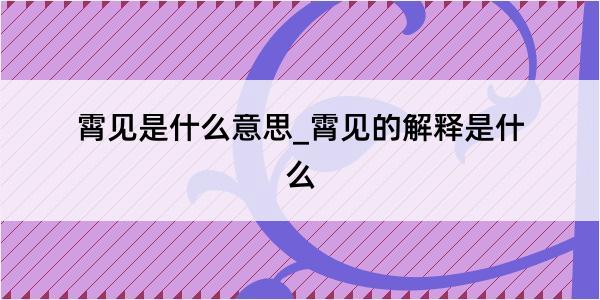 霄见是什么意思_霄见的解释是什么